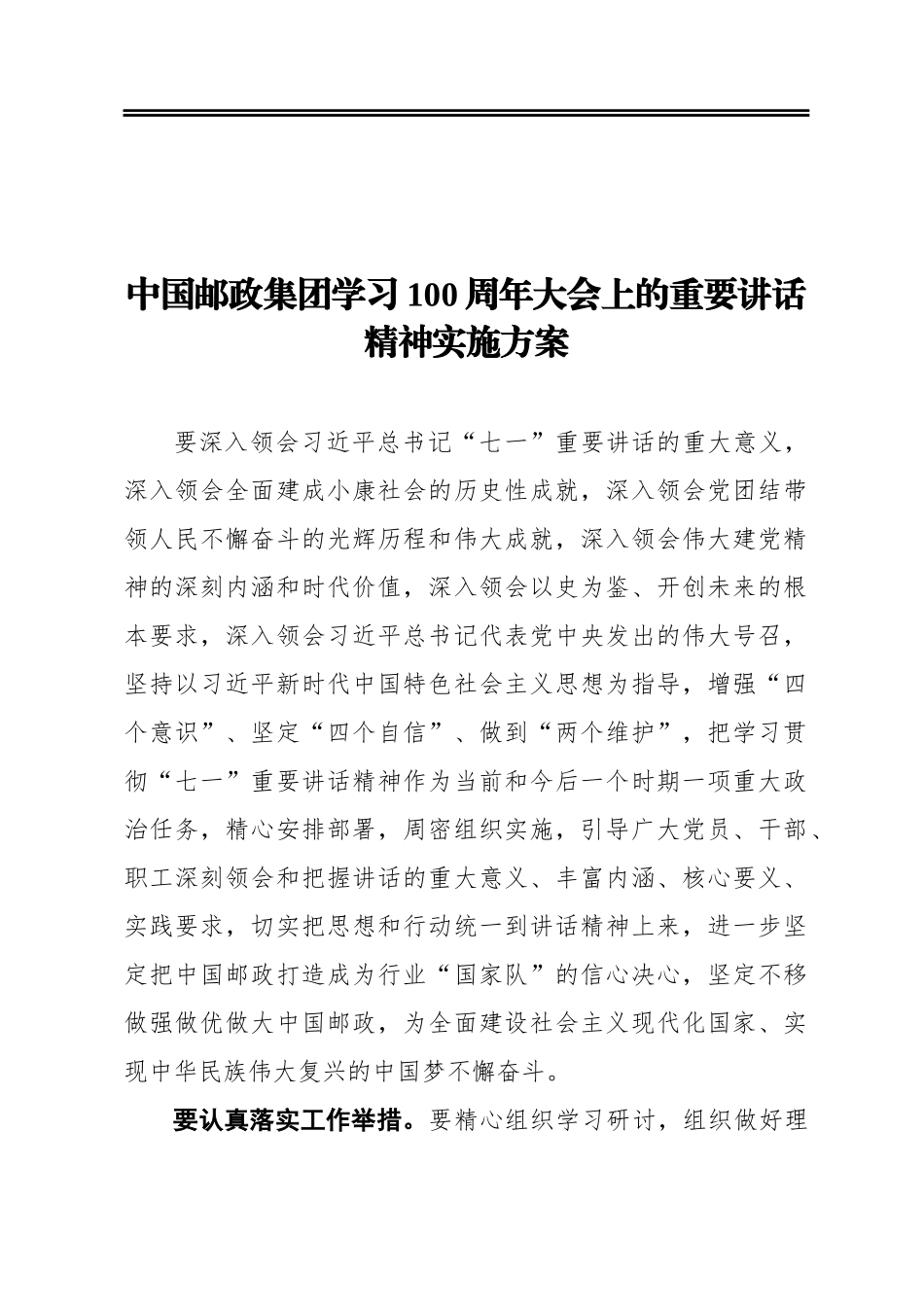 中国邮政集团学习100周年大会上的重要讲话精神实施方案

要深入领会习近平总书记“七一”重要讲话的重大意义，深入领会全面建成小康社会的历史性成就，深入领会党团结带领人民不懈奋斗的光辉历程和伟大成就，深入领会伟大建党精神的深刻内涵和时代价值，深入领会以史为鉴、开创未来的根本要求，深入领会习近平总书记代表党中央发出的伟大号召，坚持以习近平新时代中国特色社会主义思想为指导，增强“四个意识”、坚定“四个自信”、做到“两个维护”，把学习贯彻“七一”重要讲话精神作为当前和今后一个时期一项重大政治任务，精心安排部署，周密组织实施，引导广大党员、干部、职工深刻领会和把握讲话的重大意义、丰富内涵、核心要义、实践要求，切实把思想和行动统一到讲话精神上来，进一步坚定把中国邮政打造成为行业“国家队”的信心决心，坚定不移做强做优做大中国邮政，为全面建设社会主义现代化国家、实现中华民族伟大复兴的中国梦不懈奋斗。

要认真落实工作举措。要精心组织学习研讨，组织做好理